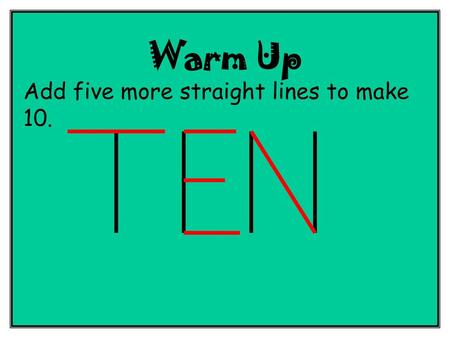 Warm Up

Add five more straight lines to make 10.

TEN